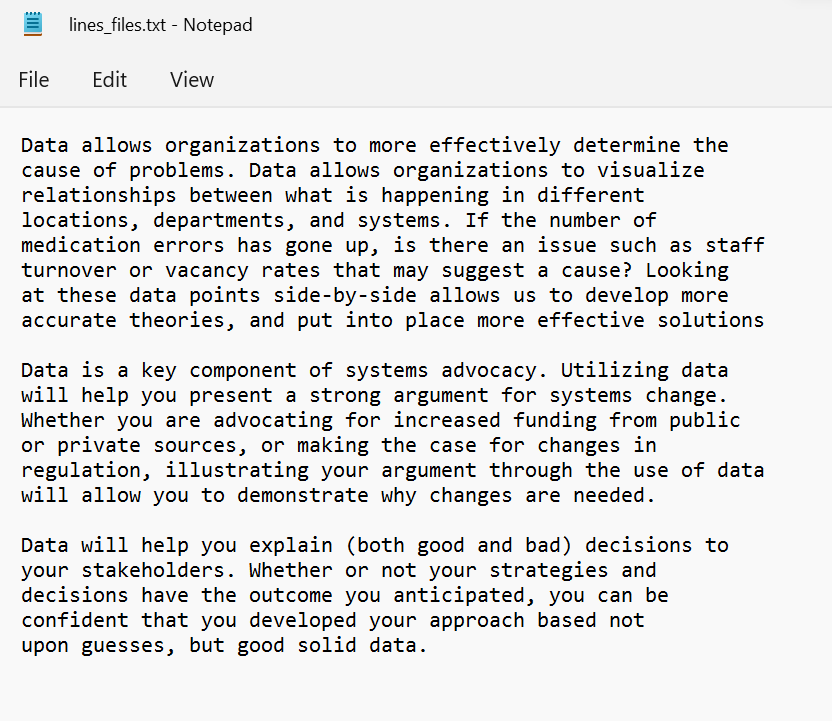 lines_files.txt - Notepad

File Edit View

Data allows organizations to more effectively determine the cause of problems. Data allows organizations to visualize relationships between what is happening in different locations, departments, and systems. If the number of medication errors has gone up, is there an issue such as staff turnover or vacancy rates that may suggest a cause? Looking at these data points side-by-side allows us to develop more accurate theories, and put into place more effective solutions

Data is a key component of systems advocacy. Utilizing data will help you present a strong argument for systems change. Whether you are advocating for increased funding from public or private sources, or making the case for changes in regulation, illustrating your argument through the use of data will allow you to demonstrate why changes are needed.

Data will help you explain (both good and bad) decisions to your stakeholders. Whether or not your strategies and decisions have the outcome you anticipated, you can be confident that you developed your approach based not upon guesses, but good solid data.